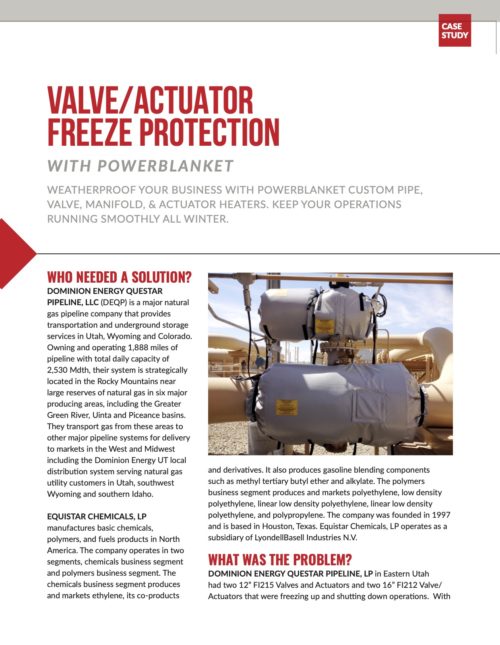 CASE STUDY

VALVE/ACTUATOR FREEZE PROTECTION

WITH POWERBLANKET

WEATHERPROOF YOUR BUSINESS WITH POWERBLANKET CUSTOM PIPE, VALVE, MANIFOLD, & ACTUATOR HEATERS. KEEP YOUR OPERATIONS RUNNING SMOOTHLY ALL WINTER.

WHO NEEDED A SOLUTION?

DOMINION ENERGY QUESTAR PIPELINE, LLC (DEQP) is a major natural gas pipeline company that provides transportation and underground storage services in Utah, Wyoming and Colorado. Owning and operating 1,888 miles of pipeline with total daily capacity of 2,530 Mdth, their system is strategically located in the Rocky Mountains near large reserves of natural gas in six major producing areas, including the Greater Green River, Uinta and Piceance basins. They transport gas from these areas to other major pipeline systems for delivery to markets in the West and Midwest including the Dominion Energy UT local distribution system serving natural gas utility customers in Utah, southwest Wyoming and southern Idaho.

EQUISTAR CHEMICALS, LP manufactures basic chemicals, polymers, and fuels products in North America. The company operates in two segments, chemicals business segment and polymers business segment. The chemicals business segment produces and markets ethylene, its co-products and derivatives. It also produces gasoline blending components such as methyl tertiary butyl ether and alkylate. The polymers business segment produces and markets polyethylene, low density polyethylene, linear low density polyethylene, linear low density polyethylene, and polypropylene. The company was founded in 1997 and is based in Houston, Texas. Equistar Chemicals, LP operates as a subsidiary of LyondellBasell Industries N.V.

WHAT WAS THE PROBLEM?

DOMINION ENERGY QUESTAR PIPELINE, LP in Eastern Utah had two 12" FI215 Valves and Actuators and two 16" FI212 Valve/Actuators that were freezing up and shutting down operations. With